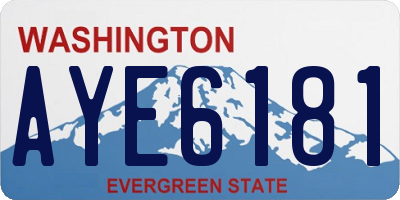 WASHINGTON

AYE6181

EVERGREEN STATE